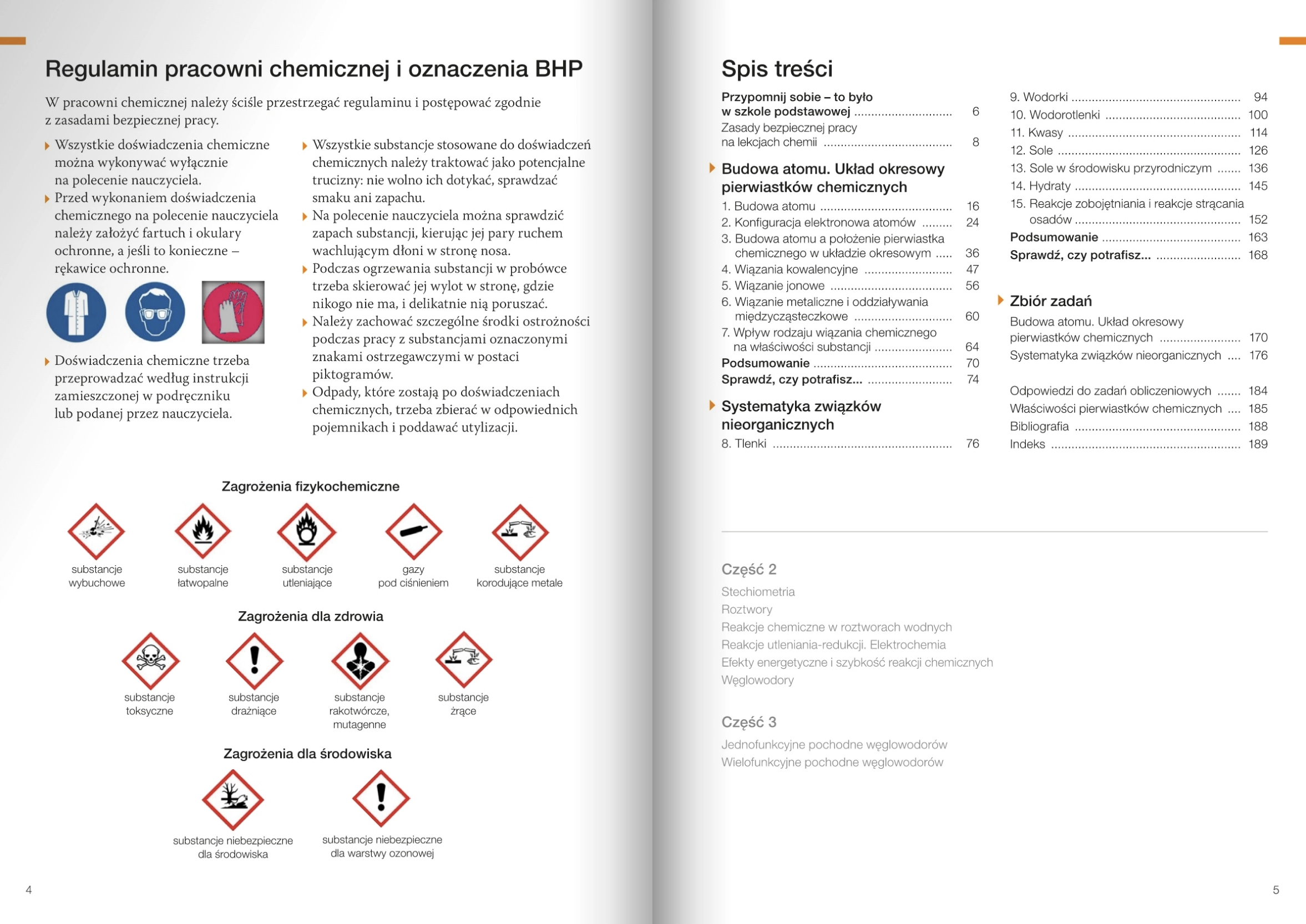 Regulamin pracowni chemicznej i oznaczenia BHP

W pracowni chemicznej należy ściśle przestrzegać regulaminu i postępować zgodnie z zasadami bezpiecznej pracy.

▸ Wszystkie doświadczenia chemiczne można wykonywać wyłącznie na polecenie nauczyciela.
▸ Przed wykonaniem doświadczenia chemicznego na polecenie nauczyciela należy założyć fartuch i okulary ochronne, a jeśli to konieczne – rękawice ochronne.
▸ Doświadczenia chemiczne trzeba przeprowadzać według instrukcji zamieszczonej w podręczniku lub podanej przez nauczyciela.

▸ Wszystkie substancje stosowane do doświadczeń chemicznych należy traktować jako potencjalne trucizny: nie wolno ich dotykać, sprawdzać smaku ani zapachu.
▸ Na polecenie nauczyciela można sprawdzić zapach substancji, kierując jej pary ruchem wachlującym dłoni w stronę nosa.
▸ Podczas ogrzewania substancji w probówce trzeba skierować jej wylot w stronę, gdzie nikogo nie ma, i delikatnie nią poruszać.
▸ Należy zachować szczególne środki ostrożności podczas pracy z substancjami oznaczonymi znakami ostrzegawczymi w postaci piktogramów.
▸ Odpady, które zostają po doświadczeniach chemicznych, trzeba zbierać w odpowiednich pojemnikach i poddawać utylizacji.

Zagrożenia fizykochemiczne

substancje wybuchowe
substancje łatwopalne
substancje utleniające
gazy pod ciśnieniem
substancje korodujące metale

Zagrożenia dla zdrowia

substancje toksyczne
substancje drażniące
substancje rakotwórcze, mutagenne
substancje żrące

Zagrożenia dla środowiska

substancje niebezpieczne dla środowiska
substancje niebezpieczne dla warstwy ozonowej

4

Spis treści

Przypomnij sobie – to było w szkole podstawowej 6
Zasady bezpiecznej pracy na lekcjach chemii 8

▸ Budowa atomu. Układ okresowy pierwiastków chemicznych
1. Budowa atomu 16
2. Konfiguracja elektronowa atomów 24
3. Budowa atomu a położenie pierwiastka chemicznego w układzie okresowym 36
4. Wiązania kowalencyjne 47
5. Wiązanie jonowe 56
6. Wiązanie metaliczne i oddziaływania międzycząsteczkowe 60
7. Wpływ rodzaju wiązania chemicznego na właściwości substancji 64
Podsumowanie 70
Sprawdź, czy potrafisz... 74

▸ Systematyka związków nieorganicznych
8. Tlenki 76
9. Wodorki 94
10. Wodorotlenki 100
11. Kwasy 114
12. Sole 126
13. Sole w środowisku przyrodniczym 136
14. Hydraty 145
15. Reakcje zobojętniania i reakcje strącania osadów 152
Podsumowanie 163
Sprawdź, czy potrafisz... 168

▸ Zbiór zadań
Budowa atomu. Układ okresowy pierwiastków chemicznych 170
Systematyka związków nieorganicznych 176

Odpowiedzi do zadań obliczeniowych 184
Właściwości pierwiastków chemicznych 185
Bibliografia 188
Indeks 189

Część 2
Stechiometria
Roztwory
Reakcje chemiczne w roztworach wodnych
Reakcje utleniania-redukcji. Elektrochemia
Efekty energetyczne i szybkość reakcji chemicznych
Węglowodory

Część 3
Jednofunkcyjne pochodne węglowodorów
Wielofunkcyjne pochodne węglowodorów

5